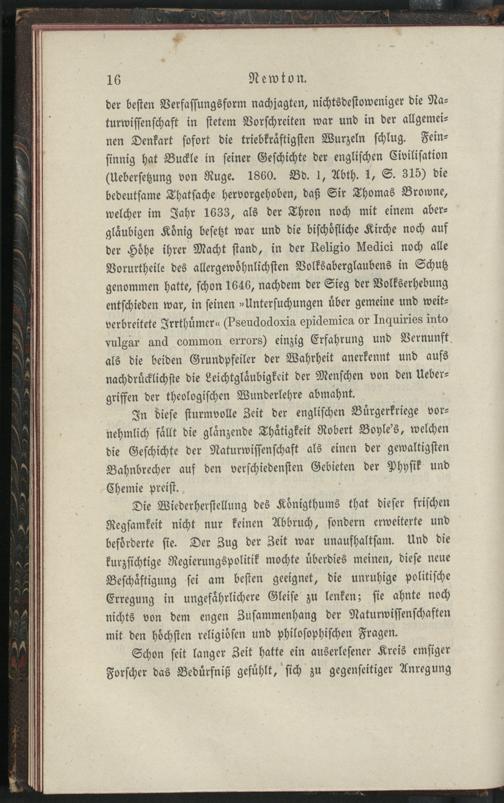 16 Newton.

der besten Verfassungsform nachjagten, nichtsdestoweniger die Naturwissenschaft in stetem Vorschreiten war und in der allgemeinen Denkart sofort die triebkräftigsten Wurzeln schlug. Feinsinnig hat Buckle in seiner Geschichte der englischen Civilisation (Uebersetzung von Ruge. 1860. Bd. 1, Abth. 1, S. 315) die bedeutsame Thatsache hervorgehoben, daß Sir Thomas Browne, welcher im Jahr 1633, als der Thron noch mit einem abergläubigen König besetzt war und die bischöfliche Kirche noch auf der Höhe ihrer Macht stand, in der Religio Medici noch alle Vorurtheile des allergewöhnlichsten Volksaberglaubens in Schutz genommen hatte, schon 1646, nachdem der Sieg der Volkserhebung entschieden war, in seinen »Untersuchungen über gemeine und weitverbreitete Irrthümer« (Pseudodoxia epidemica or Inquiries into vulgar and common errors) einzig Erfahrung und Vernunft als die beiden Grundpfeiler der Wahrheit anerkennt und aufs nachdrücklichste die Leichtgläubigkeit der Menschen von den Uebergriffen der theologischen Wunderlehre abmahnt.

In diese sturmvolle Zeit der englischen Bürgerkriege vornehmlich fällt die glänzende Thätigkeit Robert Boyle's, welchen die Geschichte der Naturwissenschaft als einen der gewaltigsten Bahnbrecher auf den verschiedensten Gebieten der Physik und Chemie preist.

Die Wiederherstellung des Königthums that dieser frischen Regsamkeit nicht nur keinen Abbruch, sondern erweiterte und beförderte sie. Der Zug der Zeit war unaufhaltsam. Und die kurzsichtige Regierungspolitik mochte überdies meinen, diese neue Beschäftigung sei am besten geeignet, die unruhige politische Erregung in ungefährlichere Gleise zu lenken; sie ahnte noch nichts von dem engen Zusammenhang der Naturwissenschaften mit den höchsten religiösen und philosophischen Fragen.

Schon seit langer Zeit hatte ein auserlesener Kreis emsiger Forscher das Bedürfniß gefühlt, sich zu gegenseitiger Anregung